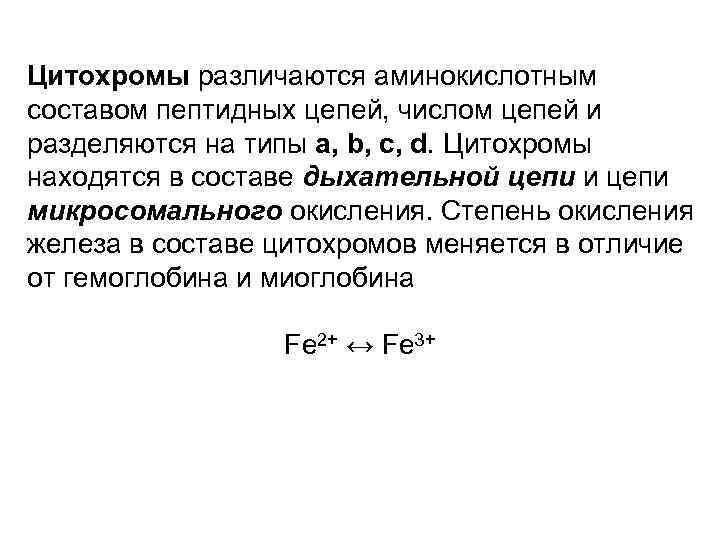 Цитохромы различаются аминокислотным составом пептидных цепей, числом цепей и разделяются на типы a, b, c, d. Цитохромы находятся в составе дыхательной цепи и цепи микросомального окисления. Степень окисления железа в составе цитохромов меняется в отличие от гемоглобина и миоглобина

$Fe^{2+} \leftrightarrow Fe^{3+}$